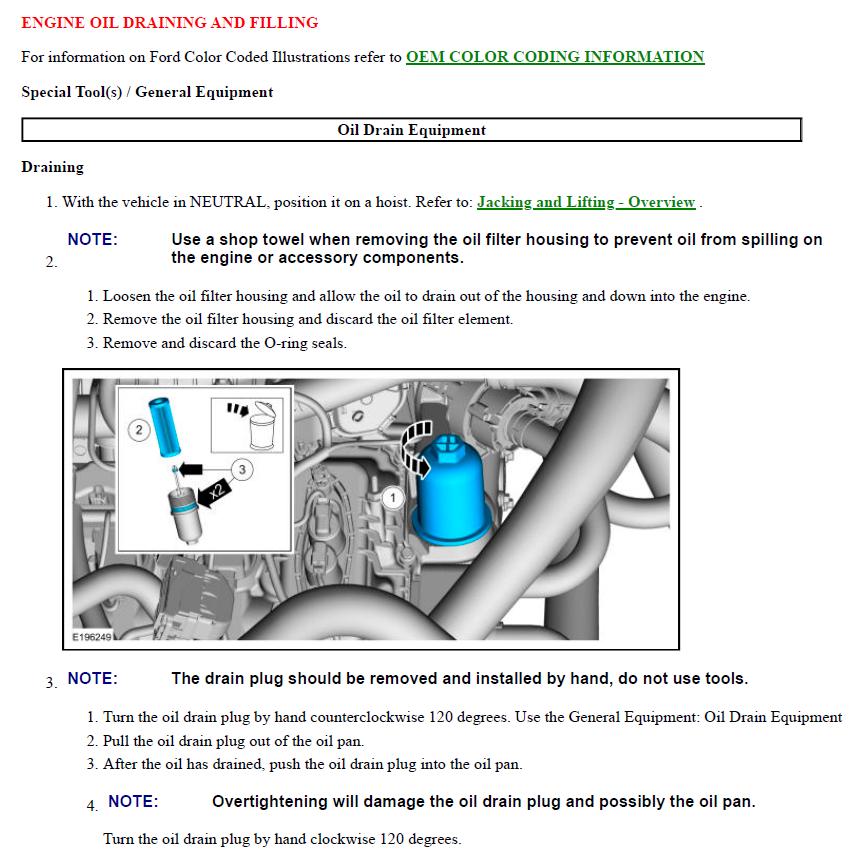 ENGINE OIL DRAINING AND FILLING

For information on Ford Color Coded Illustrations refer to OEM COLOR CODING INFORMATION

Special Tool(s) / General Equipment

| Oil Drain Equipment |
|---|

Draining

1. With the vehicle in NEUTRAL, position it on a hoist. Refer to: Jacking and Lifting - Overview .

2. NOTE: Use a shop towel when removing the oil filter housing to prevent oil from spilling on the engine or accessory components.

1. Loosen the oil filter housing and allow the oil to drain out of the housing and down into the engine.
2. Remove the oil filter housing and discard the oil filter element.
3. Remove and discard the O-ring seals.

2
3
x2
1
E196249

3. NOTE: The drain plug should be removed and installed by hand, do not use tools.

1. Turn the oil drain plug by hand counterclockwise 120 degrees. Use the General Equipment: Oil Drain Equipment
2. Pull the oil drain plug out of the oil pan.
3. After the oil has drained, push the oil drain plug into the oil pan.

4. NOTE: Overtightening will damage the oil drain plug and possibly the oil pan.

Turn the oil drain plug by hand clockwise 120 degrees.